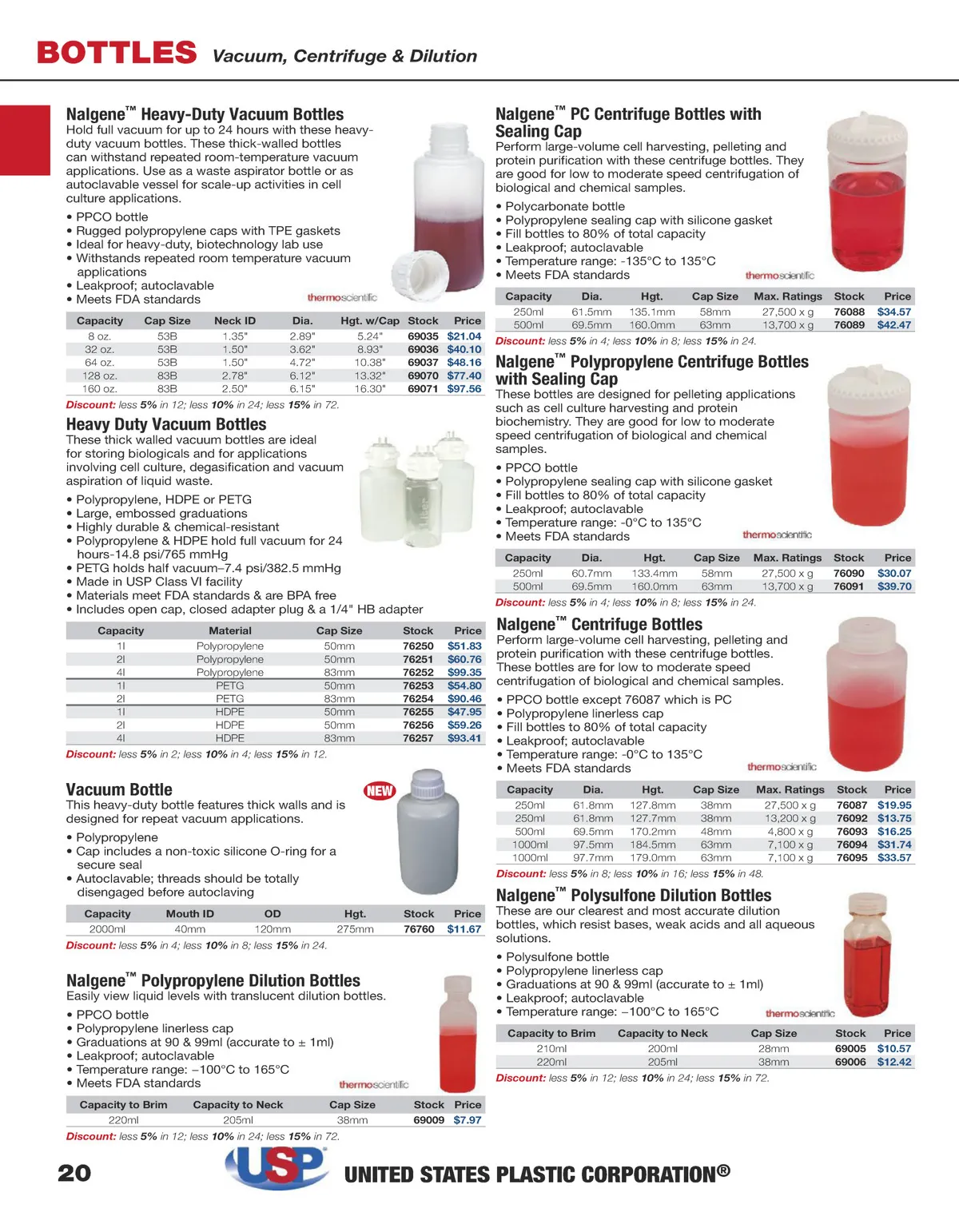 BOTTLES Vacuum, Centrifuge & Dilution

Nalgene™ Heavy-Duty Vacuum Bottles
Hold full vacuum for up to 24 hours with these heavy-duty vacuum bottles. These thick-walled bottles can withstand repeated room-temperature vacuum applications. Use as a waste aspirator bottle or as autoclavable vessel for scale-up activities in cell culture applications.

• PPCO bottle
• Rugged polypropylene caps with TPE gaskets
• Ideal for heavy-duty, biotechnology lab use
• Withstands repeated room temperature vacuum applications
• Leakproof; autoclavable
• Meets FDA standards

thermoscientific

| Capacity | Cap Size | Neck ID | Dia. | Hgt. w/Cap | Stock | Price |
|---|---|---|---|---|---|---|
| 8 oz. | 53B | 1.35" | 2.89" | 5.24" | 69035 | $21.04 |
| 32 oz. | 53B | 1.50" | 3.62" | 8.93" | 69036 | $40.10 |
| 64 oz. | 53B | 1.50" | 4.72" | 10.38" | 69037 | $48.16 |
| 128 oz. | 83B | 2.78" | 6.12" | 13.32" | 69070 | $77.40 |
| 160 oz. | 83B | 2.50" | 6.15" | 16.30" | 69071 | $97.56 |

Discount: less 5% in 12; less 10% in 24; less 15% in 72.

Heavy Duty Vacuum Bottles
These thick walled vacuum bottles are ideal for storing biologicals and for applications involving cell culture, degasification and vacuum aspiration of liquid waste.

• Polypropylene, HDPE or PETG
• Large, embossed graduations
• Highly durable & chemical-resistant
• Polypropylene & HDPE hold full vacuum for 24 hours-14.8 psi/765 mmHg
• PETG holds half vacuum–7.4 psi/382.5 mmHg
• Made in USP Class VI facility
• Materials meet FDA standards & are BPA free
• Includes open cap, closed adapter plug & a 1/4" HB adapter

| Capacity | Material | Cap Size | Stock | Price |
|---|---|---|---|---|
| 1l | Polypropylene | 50mm | 76250 | $51.83 |
| 2l | Polypropylene | 50mm | 76251 | $60.76 |
| 4l | Polypropylene | 83mm | 76252 | $99.35 |
| 1l | PETG | 50mm | 76253 | $54.80 |
| 2l | PETG | 83mm | 76254 | $90.46 |
| 1l | HDPE | 50mm | 76255 | $47.95 |
| 2l | HDPE | 50mm | 76256 | $59.26 |
| 4l | HDPE | 83mm | 76257 | $93.41 |

Discount: less 5% in 2; less 10% in 4; less 15% in 12.

Vacuum Bottle
NEW
This heavy-duty bottle features thick walls and is designed for repeat vacuum applications.

• Polypropylene
• Cap includes a non-toxic silicone O-ring for a secure seal
• Autoclavable; threads should be totally disengaged before autoclaving

| Capacity | Mouth ID | OD | Hgt. | Stock | Price |
|---|---|---|---|---|---|
| 2000ml | 40mm | 120mm | 275mm | 76760 | $11.67 |

Discount: less 5% in 4; less 10% in 8; less 15% in 24.

Nalgene™ Polypropylene Dilution Bottles
Easily view liquid levels with translucent dilution bottles.

• PPCO bottle
• Polypropylene linerless cap
• Graduations at 90 & 99ml (accurate to ± 1ml)
• Leakproof; autoclavable
• Temperature range: –100°C to 165°C
• Meets FDA standards

thermoscientific

| Capacity to Brim | Capacity to Neck | Cap Size | Stock | Price |
|---|---|---|---|---|
| 220ml | 205ml | 38mm | 69009 | $7.97 |

Discount: less 5% in 12; less 10% in 24; less 15% in 72.

Nalgene™ PC Centrifuge Bottles with Sealing Cap
Perform large-volume cell harvesting, pelleting and protein purification with these centrifuge bottles. They are good for low to moderate speed centrifugation of biological and chemical samples.

• Polycarbonate bottle
• Polypropylene sealing cap with silicone gasket
• Fill bottles to 80% of total capacity
• Leakproof; autoclavable
• Temperature range: -135°C to 135°C
• Meets FDA standards

thermoscientific

| Capacity | Dia. | Hgt. | Cap Size | Max. Ratings | Stock | Price |
|---|---|---|---|---|---|---|
| 250ml | 61.5mm | 135.1mm | 58mm | 27,500 x g | 76088 | $34.57 |
| 500ml | 69.5mm | 160.0mm | 63mm | 13,700 x g | 76089 | $42.47 |

Discount: less 5% in 4; less 10% in 8; less 15% in 24.

Nalgene™ Polypropylene Centrifuge Bottles with Sealing Cap
These bottles are designed for pelleting applications such as cell culture harvesting and protein biochemistry. They are good for low to moderate speed centrifugation of biological and chemical samples.

• PPCO bottle
• Polypropylene sealing cap with silicone gasket
• Fill bottles to 80% of total capacity
• Leakproof; autoclavable
• Temperature range: -0°C to 135°C
• Meets FDA standards

thermoscientific

| Capacity | Dia. | Hgt. | Cap Size | Max. Ratings | Stock | Price |
|---|---|---|---|---|---|---|
| 250ml | 60.7mm | 133.4mm | 58mm | 27,500 x g | 76090 | $30.07 |
| 500ml | 69.5mm | 160.0mm | 63mm | 13,700 x g | 76091 | $39.70 |

Discount: less 5% in 4; less 10% in 8; less 15% in 24.

Nalgene™ Centrifuge Bottles
Perform large-volume cell harvesting, pelleting and protein purification with these centrifuge bottles. These bottles are for low to moderate speed centrifugation of biological and chemical samples.

• PPCO bottle except 76087 which is PC
• Polypropylene linerless cap
• Fill bottles to 80% of total capacity
• Leakproof; autoclavable
• Temperature range: -0°C to 135°C
• Meets FDA standards

thermoscientific

| Capacity | Dia. | Hgt. | Cap Size | Max. Ratings | Stock | Price |
|---|---|---|---|---|---|---|
| 250ml | 61.8mm | 127.8mm | 38mm | 27,500 x g | 76087 | $19.95 |
| 250ml | 61.8mm | 127.7mm | 38mm | 13,200 x g | 76092 | $13.75 |
| 500ml | 69.5mm | 170.2mm | 48mm | 4,800 x g | 76093 | $16.25 |
| 1000ml | 97.5mm | 184.5mm | 63mm | 7,100 x g | 76094 | $31.74 |
| 1000ml | 97.7mm | 179.0mm | 63mm | 7,100 x g | 76095 | $33.57 |

Discount: less 5% in 8; less 10% in 16; less 15% in 48.

Nalgene™ Polysulfone Dilution Bottles
These are our clearest and most accurate dilution bottles, which resist bases, weak acids and all aqueous solutions.

• Polysulfone bottle
• Polypropylene linerless cap
• Graduations at 90 & 99ml (accurate to ± 1ml)
• Leakproof; autoclavable
• Temperature range: –100°C to 165°C

thermoscientific

| Capacity to Brim | Capacity to Neck | Cap Size | Stock | Price |
|---|---|---|---|---|
| 210ml | 200ml | 28mm | 69005 | $10.57 |
| 220ml | 205ml | 38mm | 69006 | $12.42 |

Discount: less 5% in 12; less 10% in 24; less 15% in 72.

20
USP
UNITED STATES PLASTIC CORPORATION®